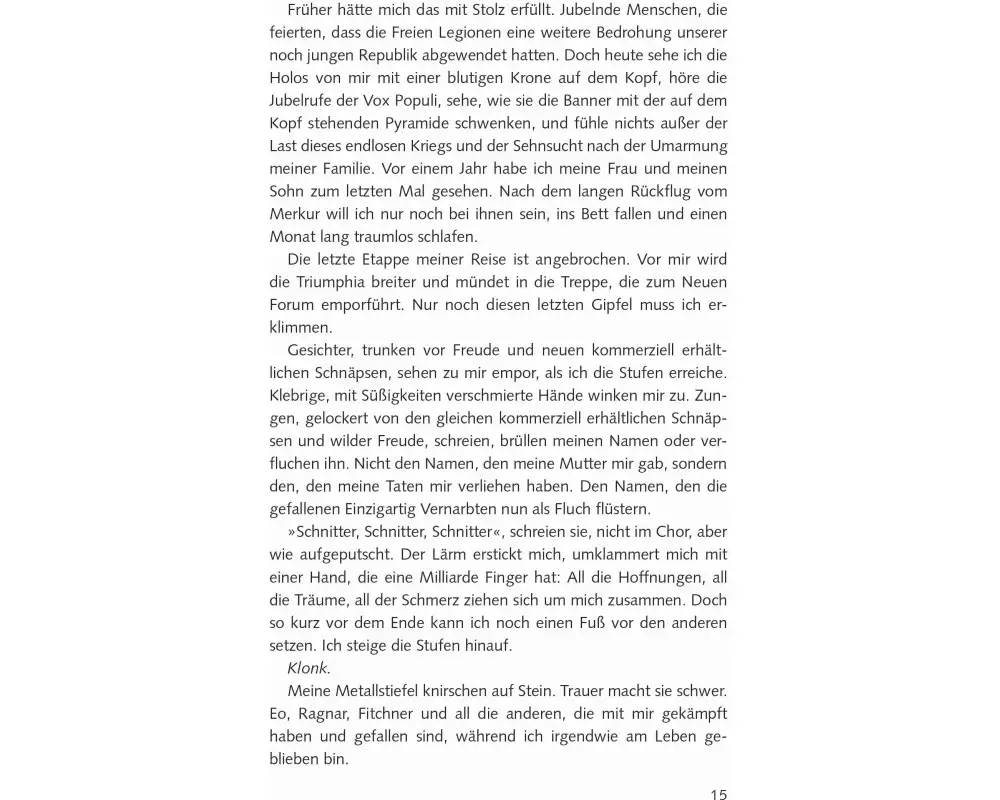 Früher hätte mich das mit Stolz erfüllt. Jubelnde Menschen, die feierten, dass die Freien Legionen eine weitere Bedrohung unserer noch jungen Republik abgewendet hatten. Doch heute sehe ich die Holos von mir mit einer blutigen Krone auf dem Kopf, höre die Jubelrufe der Vox Populi, sehe, wie sie die Banner mit der auf dem Kopf stehenden Pyramide schwenken, und fühle nichts außer der Last dieses endlosen Kriegs und der Sehnsucht nach der Umarmung meiner Familie. Vor einem Jahr habe ich meine Frau und meinen Sohn zum letzten Mal gesehen. Nach dem langen Rückflug vom Merkur will ich nur noch bei ihnen sein, ins Bett fallen und einen Monat lang traumlos schlafen.

Die letzte Etappe meiner Reise ist angebrochen. Vor mir wird die Triumphia breiter und mündet in die Treppe, die zum Neuen Forum emporführt. Nur noch diesen letzten Gipfel muss ich erklimmen.

Gesichter, trunken vor Freude und neuen kommerziell erhältlichen Schnäpsen, sehen zu mir empor, als ich die Stufen erreiche. Klebrige, mit Süßigkeiten verschmierte Hände winken mir zu. Zungen, gelockert von den gleichen kommerziell erhältlichen Schnäpsen und wilder Freude, schreien, brüllen meinen Namen oder verfluchen ihn. Nicht den Namen, den meine Mutter mir gab, sondern den, den meine Taten mir verliehen haben. Den Namen, den die gefallenen Einzigartig Vernarbten nun als Fluch flüstern.

»Schnitter, Schnitter, Schnitter«, schreien sie, nicht im Chor, aber wie aufgeputscht. Der Lärm erstickt mich, umklammert mich mit einer Hand, die eine Milliarde Finger hat: All die Hoffnungen, all die Träume, all der Schmerz ziehen sich um mich zusammen. Doch so kurz vor dem Ende kann ich noch einen Fuß vor den anderen setzen. Ich steige die Stufen hinauf.

Klonk.

Meine Metallstiefel knirschen auf Stein. Trauer macht sie schwer. Eo, Ragnar, Fitchner und all die anderen, die mit mir gekämpft haben und gefallen sind, während ich irgendwie am Leben geblieben bin.

15